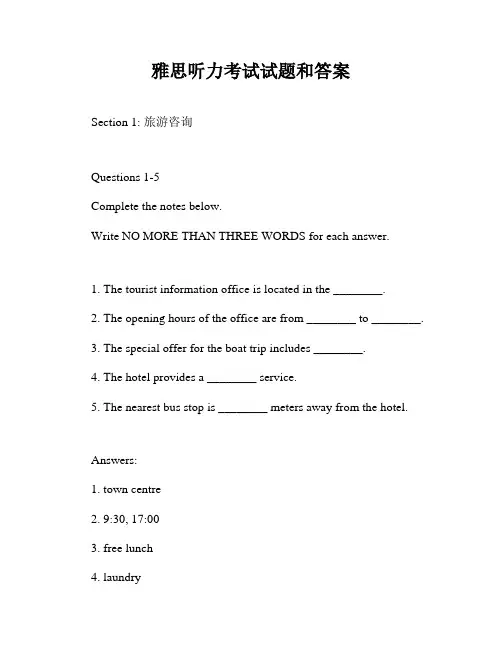 雅思听力考试试题和答案

Section 1: 旅游咨询

Questions 1-5

Complete the notes below.

Write NO MORE THAN THREE WORDS for each answer.

1. The tourist information office is located in the ________.

2. The opening hours of the office are from ________ to ________.

3. The special offer for the boat trip includes ________.

4. The hotel provides a ________ service.

5. The nearest bus stop is ________ meters away from the hotel.

Answers:

1. town centre

2. 9:30, 17:00

3. free lunch

4. laundry